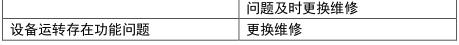 |  | 问题及时更换维修 |
|---|---|
| 设备运转存在功能问题 | 更换维修 |